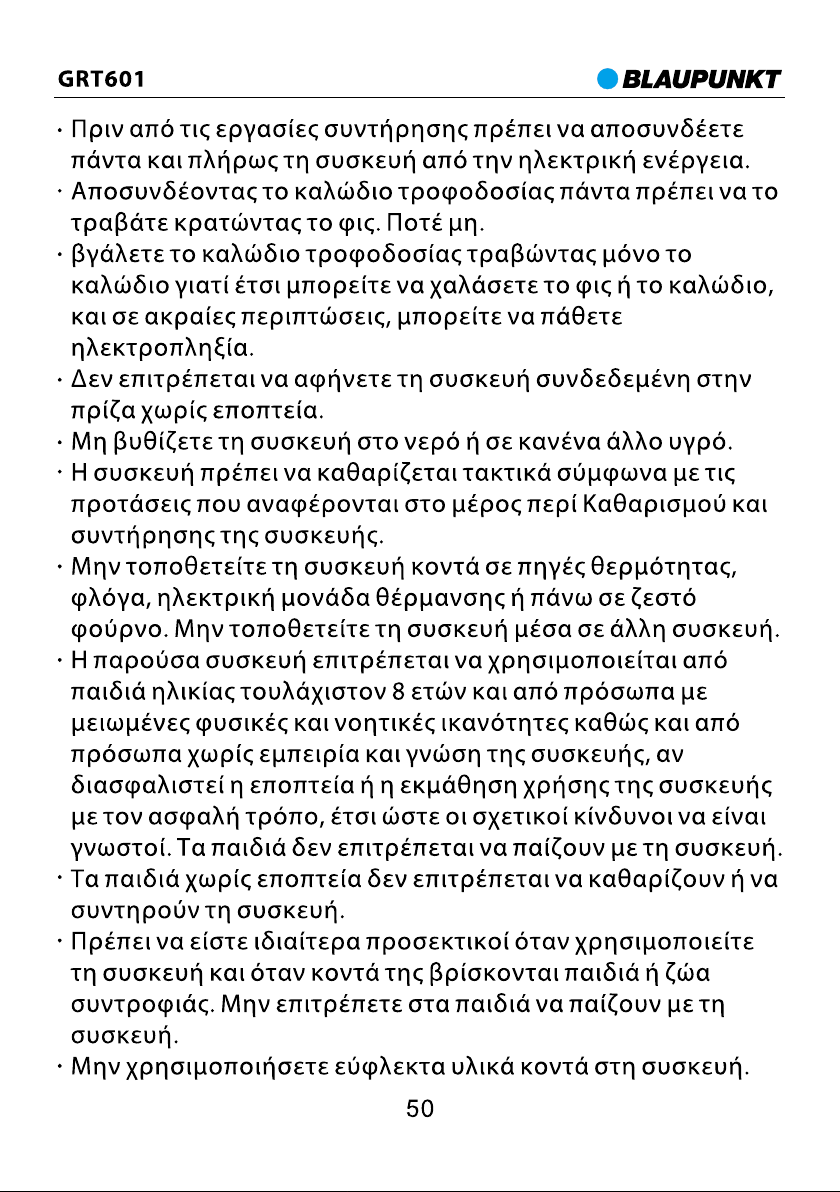 GRT601

BLAUPUNKT

· Πριν από τις εργασίες συντήρησης πρέπει να αποσυνδέετε πάντα και πλήρως τη συσκευή από την ηλεκτρική ενέργεια.
· Αποσυνδέοντας το καλώδιο τροφοδοσίας πάντα πρέπει να το τραβάτε κρατώντας το φις. Ποτέ μη.
· βγάλετε το καλώδιο τροφοδοσίας τραβώντας μόνο το καλώδιο γιατί έτσι μπορείτε να χαλάσετε το φις ή το καλώδιο, και σε ακραίες περιπτώσεις, μπορείτε να πάθετε ηλεκτροπληξία.
· Δεν επιτρέπεται να αφήνετε τη συσκευή συνδεδεμένη στην πρίζα χωρίς εποπτεία.
· Μη βυθίζετε τη συσκευή στο νερό ή σε κανένα άλλο υγρό.
· Η συσκευή πρέπει να καθαρίζεται τακτικά σύμφωνα με τις προτάσεις που αναφέρονται στο μέρος περί Καθαρισμού και συντήρησης της συσκευής.
· Μην τοποθετείτε τη συσκευή κοντά σε πηγές θερμότητας, φλόγα, ηλεκτρική μονάδα θέρμανσης ή πάνω σε ζεστό φούρνο. Μην τοποθετείτε τη συσκευή μέσα σε άλλη συσκευή.
· Η παρούσα συσκευή επιτρέπεται να χρησιμοποιείται από παιδιά ηλικίας τουλάχιστον 8 ετών και από πρόσωπα με μειωμένες φυσικές και νοητικές ικανότητες καθώς και από πρόσωπα χωρίς εμπειρία και γνώση της συσκευής, αν διασφαλιστεί η εποπτεία ή η εκμάθηση χρήσης της συσκευής με τον ασφαλή τρόπο, έτσι ώστε οι σχετικοί κίνδυνοι να είναι γνωστοί. Τα παιδιά δεν επιτρέπεται να παίζουν με τη συσκευή.
· Τα παιδιά χωρίς εποπτεία δεν επιτρέπεται να καθαρίζουν ή να συντηρούν τη συσκευή.
· Πρέπει να είστε ιδιαίτερα προσεκτικοί όταν χρησιμοποιείτε τη συσκευή και όταν κοντά της βρίσκονται παιδιά ή ζώα συντροφιάς. Μην επιτρέπετε στα παιδιά να παίζουν με τη συσκευή.
· Μην χρησιμοποιήσετε εύφλεκτα υλικά κοντά στη συσκευή.

50